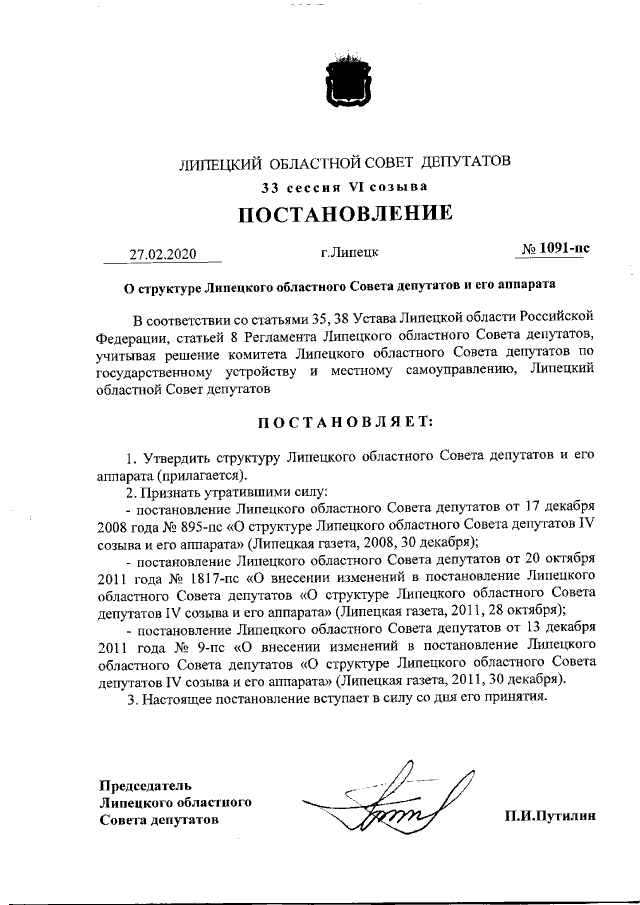 ЛИПЕЦКИЙ ОБЛАСТНОЙ СОВЕТ ДЕПУТАТОВ

33 сессия VI созыва

ПОСТАНОВЛЕНИЕ

27.02.2020 г.Липецк № 1091-пс

О структуре Липецкого областного Совета депутатов и его аппарата

В соответствии со статьями 35, 38 Устава Липецкой области Российской Федерации, статьей 8 Регламента Липецкого областного Совета депутатов, учитывая решение комитета Липецкого областного Совета депутатов по государственному устройству и местному самоуправлению, Липецкий областной Совет депутатов

ПОСТАНОВЛЯЕТ:

1. Утвердить структуру Липецкого областного Совета депутатов и его аппарата (прилагается).

2. Признать утратившими силу:

- постановление Липецкого областного Совета депутатов от 17 декабря 2008 года № 895-пс «О структуре Липецкого областного Совета депутатов IV созыва и его аппарата» (Липецкая газета, 2008, 30 декабря);

- постановление Липецкого областного Совета депутатов от 20 октября 2011 года № 1817-пс «О внесении изменений в постановление Липецкого областного Совета депутатов «О структуре Липецкого областного Совета депутатов IV созыва и его аппарата» (Липецкая газета, 2011, 28 октября);

- постановление Липецкого областного Совета депутатов от 13 декабря 2011 года № 9-пс «О внесении изменений в постановление Липецкого областного Совета депутатов «О структуре Липецкого областного Совета депутатов IV созыва и его аппарата» (Липецкая газета, 2011, 30 декабря).

3. Настоящее постановление вступает в силу со дня его принятия.

Председатель
Липецкого областного
Совета депутатов

П.И.Путилин